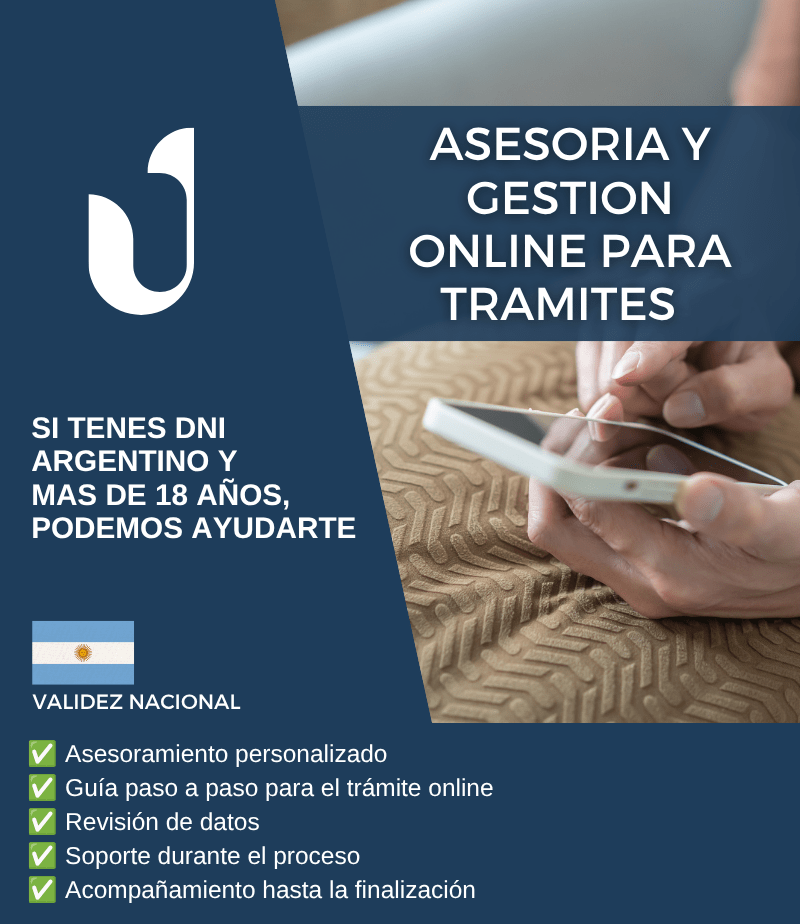 ASESORIA Y GESTION ONLINE PARA TRAMITES

SI TENES DNI ARGENTINO Y MAS DE 18 AÑOS, PODEMOS AYUDARTE

VALIDEZ NACIONAL

✅ Asesoramiento personalizado
✅ Guía paso a paso para el trámite online
✅ Revisión de datos
✅ Soporte durante el proceso
✅ Acompañamiento hasta la finalización